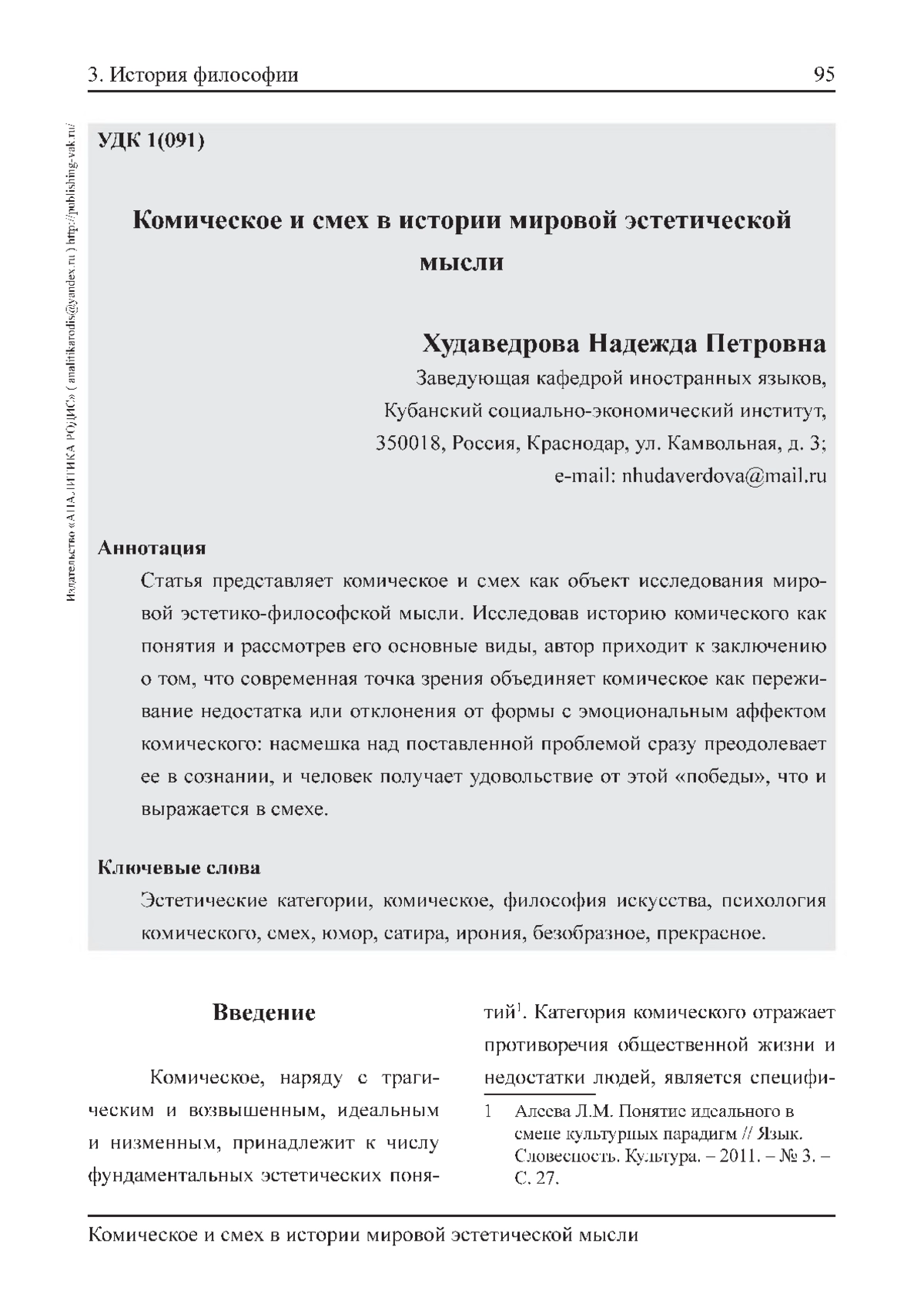 3. История философии 95

Издательство «АНАЛИТИКА РОДИС» ( analitikarodis@yandex.ru ) http://publishing-vak.ru/

УДК 1(091)

Комическое и смех в истории мировой эстетической мысли

Худаведрова Надежда Петровна

Заведующая кафедрой иностранных языков,
Кубанский социально-экономический институт,
350018, Россия, Краснодар, ул. Камвольная, д. 3;
e-mail: nhudaverdova@mail.ru

Аннотация

Статья представляет комическое и смех как объект исследования мировой эстетико-философской мысли. Исследовав историю комического как понятия и рассмотрев его основные виды, автор приходит к заключению о том, что современная точка зрения объединяет комическое как переживание недостатка или отклонения от формы с эмоциональным аффектом комического: насмешка над поставленной проблемой сразу преодолевает ее в сознании, и человек получает удовольствие от этой «победы», что и выражается в смехе.

Ключевые слова

Эстетические категории, комическое, философия искусства, психология комического, смех, юмор, сатира, ирония, безобразное, прекрасное.

Введение

Комическое, наряду с трагическим и возвышенным, идеальным и низменным, принадлежит к числу фундаментальных эстетических понятий$^1$. Категория комического отражает противоречия общественной жизни и недостатки людей, является специфи-

1 Алеева Л.М. Понятие идеального в смене культурных парадигм // Язык. Словесность. Культура. – 2011. – № 3. – С. 27.

Комическое и смех в истории мировой эстетической мысли